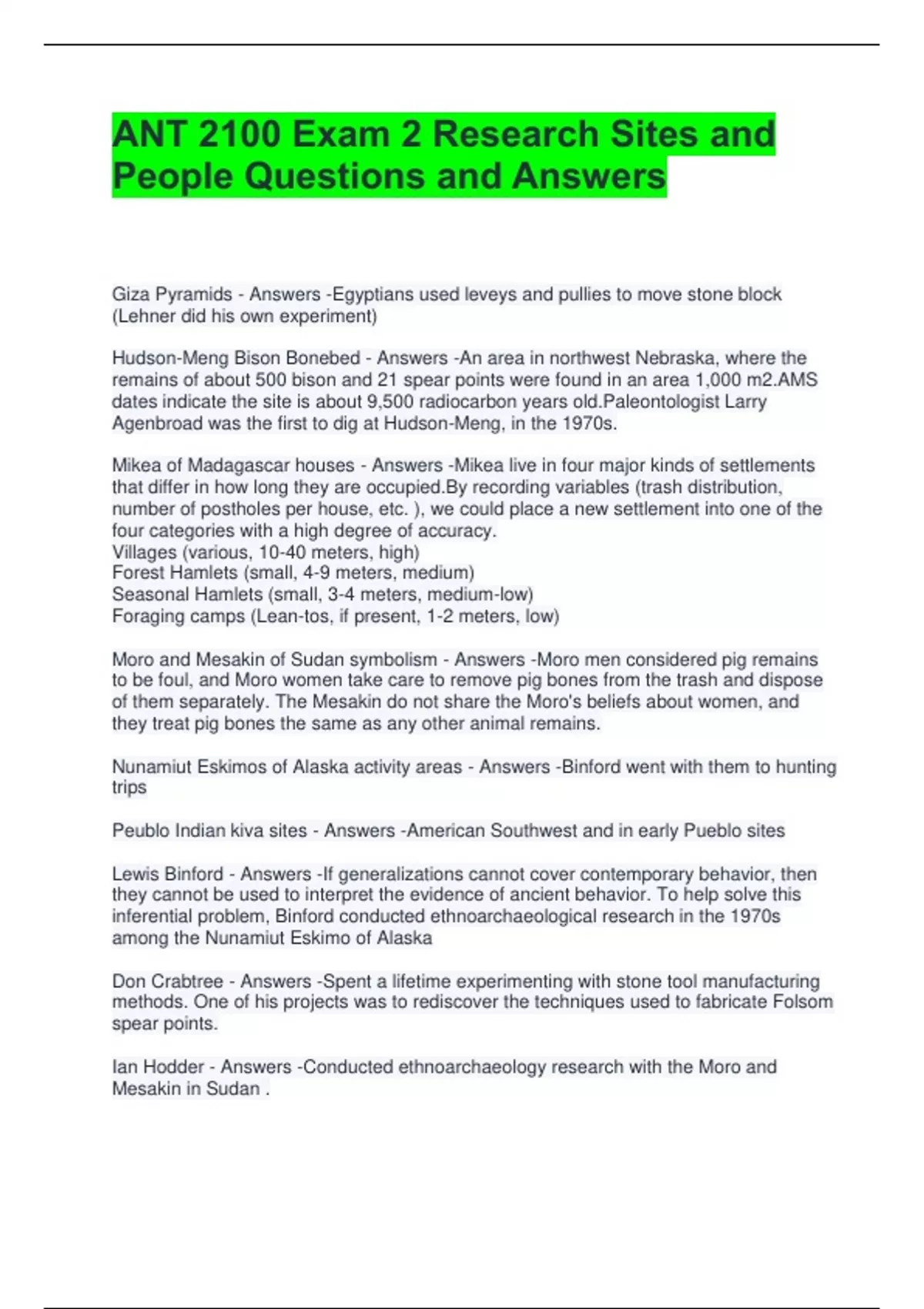 ANT 2100 Exam 2 Research Sites and People Questions and Answers

Giza Pyramids - Answers -Egyptians used leveys and pullies to move stone block (Lehner did his own experiment)

Hudson-Meng Bison Bonebed - Answers -An area in northwest Nebraska, where the remains of about 500 bison and 21 spear points were found in an area 1,000 m2.AMS dates indicate the site is about 9,500 radiocarbon years old.Paleontologist Larry Agenbroad was the first to dig at Hudson-Meng, in the 1970s.

Mikea of Madagascar houses - Answers -Mikea live in four major kinds of settlements that differ in how long they are occupied.By recording variables (trash distribution, number of postholes per house, etc. ), we could place a new settlement into one of the four categories with a high degree of accuracy.
Villages (various, 10-40 meters, high)
Forest Hamlets (small, 4-9 meters, medium)
Seasonal Hamlets (small, 3-4 meters, medium-low)
Foraging camps (Lean-tos, if present, 1-2 meters, low)

Moro and Mesakin of Sudan symbolism - Answers -Moro men considered pig remains to be foul, and Moro women take care to remove pig bones from the trash and dispose of them separately. The Mesakin do not share the Moro's beliefs about women, and they treat pig bones the same as any other animal remains.

Nunamiut Eskimos of Alaska activity areas - Answers -Binford went with them to hunting trips

Peublo Indian kiva sites - Answers -American Southwest and in early Pueblo sites

Lewis Binford - Answers -If generalizations cannot cover contemporary behavior, then they cannot be used to interpret the evidence of ancient behavior. To help solve this inferential problem, Binford conducted ethnoarchaeological research in the 1970s among the Nunamiut Eskimo of Alaska

Don Crabtree - Answers -Spent a lifetime experimenting with stone tool manufacturing methods. One of his projects was to rediscover the techniques used to fabricate Folsom spear points.

Ian Hodder - Answers -Conducted ethnoarchaeology research with the Moro and Mesakin in Sudan .